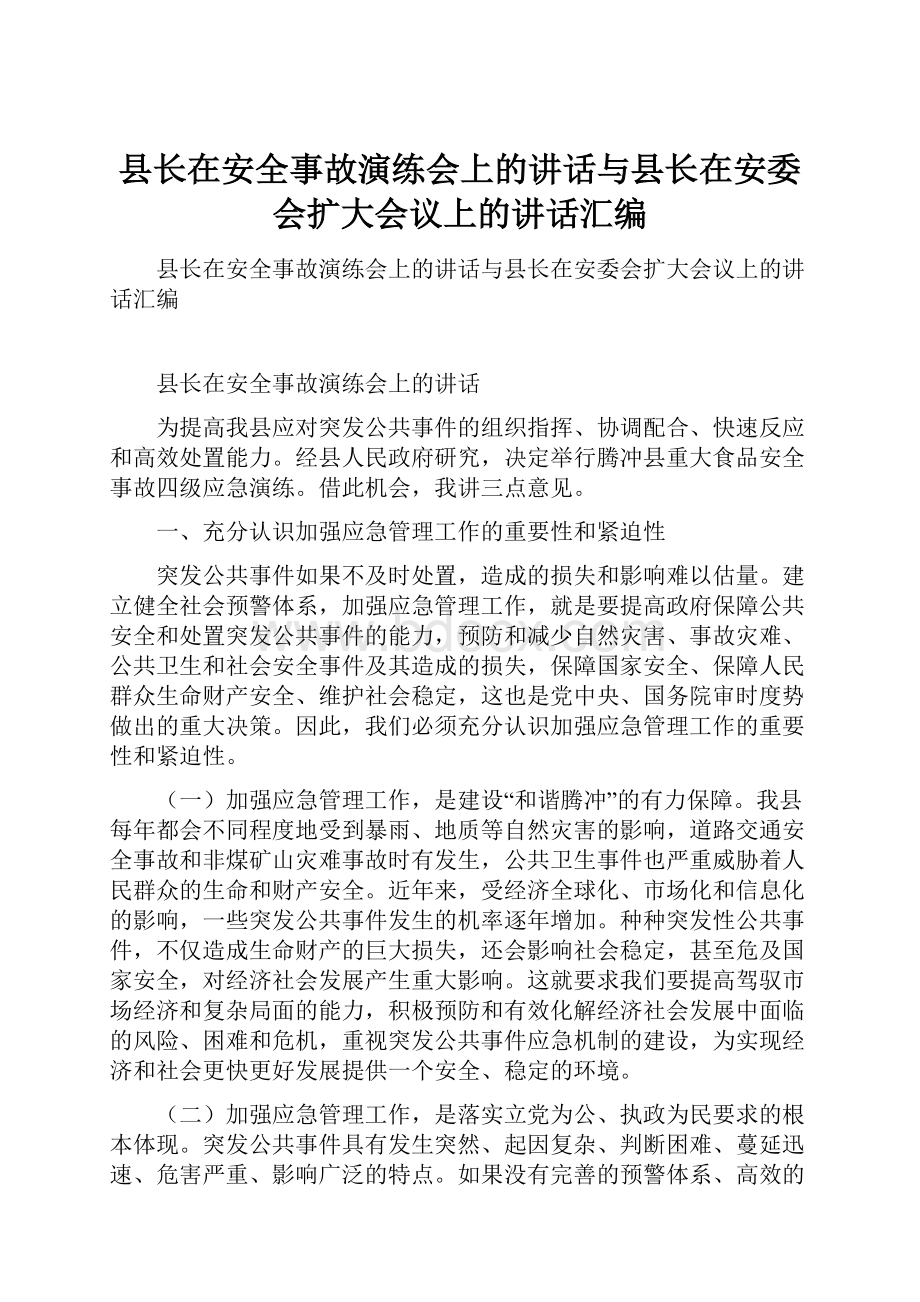 县长在安全事故演练会上的讲话与县长在安委会扩大会议上的讲话汇编

县长在安全事故演练会上的讲话与县长在安委会扩大会议上的讲话汇编

县长在安全事故演练会上的讲话

为提高我县应对突发公共事件的组织指挥、协调配合、快速反应和高效处置能力。经县人民政府研究，决定举行腾冲县重大食品安全事故四级应急演练。借此机会，我讲三点意见。

一、充分认识加强应急管理工作的重要性和紧迫性

突发公共事件如果不及时处置，造成的损失和影响难以估量。建立健全社会预警体系，加强应急管理工作，就是要提高政府保障公共安全和处置突发公共事件的能力，预防和减少自然灾害、事故灾难、公共卫生和社会安全事件及其造成的损失，保障国家安全、保障人民群众生命财产安全、维护社会稳定，这也是党中央、国务院审时度势做出的重大决策。因此，我们必须充分认识加强应急管理工作的重要性和紧迫性。

（一）加强应急管理工作，是建设“和谐腾冲”的有力保障。我县每年都会不同程度地受到暴雨、地质等自然灾害的影响，道路交通安全事故和非煤矿山灾难事故时有发生，公共卫生事件也严重威胁着人民群众的生命和财产安全。近年来，受经济全球化、市场化和信息化的影响，一些突发公共事件发生的机率逐年增加。种种突发性公共事件，不仅造成生命财产的巨大损失，还会影响社会稳定，甚至危及国家安全，对经济社会发展产生重大影响。这就要求我们要提高驾驭市场经济和复杂局面的能力，积极预防和有效化解经济社会发展中面临的风险、困难和危机，重视突发公共事件应急机制的建设，为实现经济和社会更快更好发展提供一个安全、稳定的环境。

（二）加强应急管理工作，是落实立党为公、执政为民要求的根本体现。突发公共事件具有发生突然、起因复杂、判断困难、蔓延迅速、危害严重、影响广泛的特点。如果没有完善的预警体系、高效的